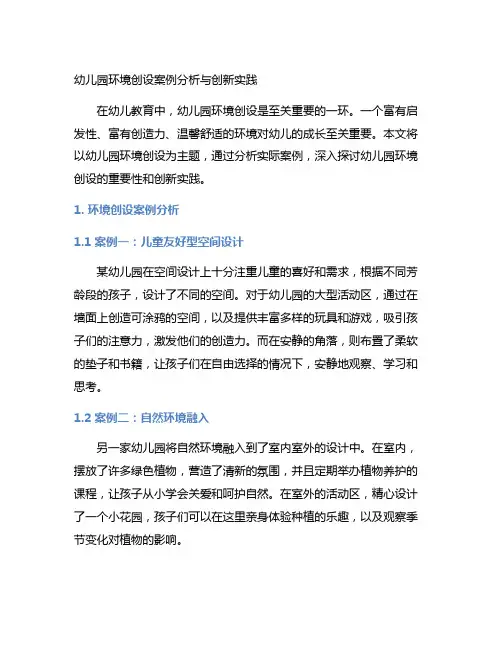 幼儿园环境创设案例分析与创新实践

在幼儿教育中，幼儿园环境创设是至关重要的一环。一个富有启发性、富有创造力、温馨舒适的环境对幼儿的成长至关重要。本文将以幼儿园环境创设为主题，通过分析实际案例，深入探讨幼儿园环境创设的重要性和创新实践。

1. 环境创设案例分析

1.1 案例一：儿童友好型空间设计

某幼儿园在空间设计上十分注重儿童的喜好和需求，根据不同芳龄段的孩子，设计了不同的空间。对于幼儿园的大型活动区，通过在墙面上创造可涂鸦的空间，以及提供丰富多样的玩具和游戏，吸引孩子们的注意力，激发他们的创造力。而在安静的角落，则布置了柔软的垫子和书籍，让孩子们在自由选择的情况下，安静地观察、学习和思考。

1.2 案例二：自然环境融入

另一家幼儿园将自然环境融入到了室内室外的设计中。在室内，摆放了许多绿色植物，营造了清新的氛围，并且定期举办植物养护的课程，让孩子从小学会关爱和呵护自然。在室外的活动区，精心设计了一个小花园，孩子们可以在这里亲身体验种植的乐趣，以及观察季节变化对植物的影响。